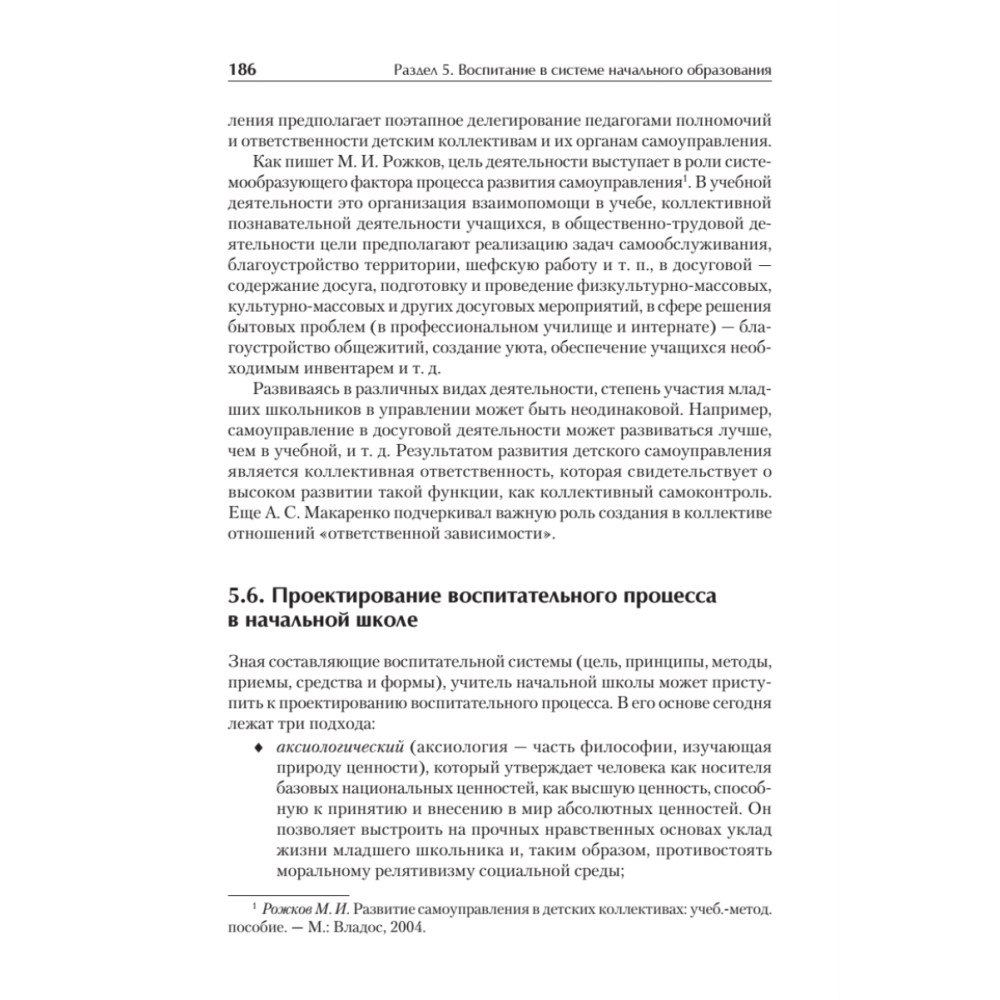 186 Раздел 5. Воспитание в системе начального образования

ления предполагает поэтапное делегирование педагогами полномочий и ответственности детским коллективам и их органам самоуправления.

Как пишет М. И. Рожков, цель деятельности выступает в роли системообразующего фактора процесса развития самоуправления$^1$. В учебной деятельности это организация взаимопомощи в учебе, коллективной познавательной деятельности учащихся, в общественно-трудовой деятельности цели предполагают реализацию задач самообслуживания, благоустройство территории, шефскую работу и т. п., в досуговой — содержание досуга, подготовку и проведение физкультурно-массовых, культурно-массовых и других досуговых мероприятий, в сфере решения бытовых проблем (в профессиональном училище и интернате) — благоустройство общежитий, создание уюта, обеспечение учащихся необходимым инвентарем и т. д.

Развиваясь в различных видах деятельности, степень участия младших школьников в управлении может быть неодинаковой. Например, самоуправление в досуговой деятельности может развиваться лучше, чем в учебной, и т. д. Результатом развития детского самоуправления является коллективная ответственность, которая свидетельствует о высоком развитии такой функции, как коллективный самоконтроль. Еще А. С. Макаренко подчеркивал важную роль создания в коллективе отношений «ответственной зависимости».

5.6. Проектирование воспитательного процесса в начальной школе

Зная составляющие воспитательной системы (цель, принципы, методы, приемы, средства и формы), учитель начальной школы может приступить к проектированию воспитательного процесса. В его основе сегодня лежат три подхода:

♦ аксиологический (аксиология — часть философии, изучающая природу ценности), который утверждает человека как носителя базовых национальных ценностей, как высшую ценность, способную к принятию и внесению в мир абсолютных ценностей. Он позволяет выстроить на прочных нравственных основах уклад жизни младшего школьника и, таким образом, противостоять моральному релятивизму социальной среды;

$^1$ Рожков М. И. Развитие самоуправления в детских коллективах: учеб.-метод. пособие. — М.: Владос, 2004.